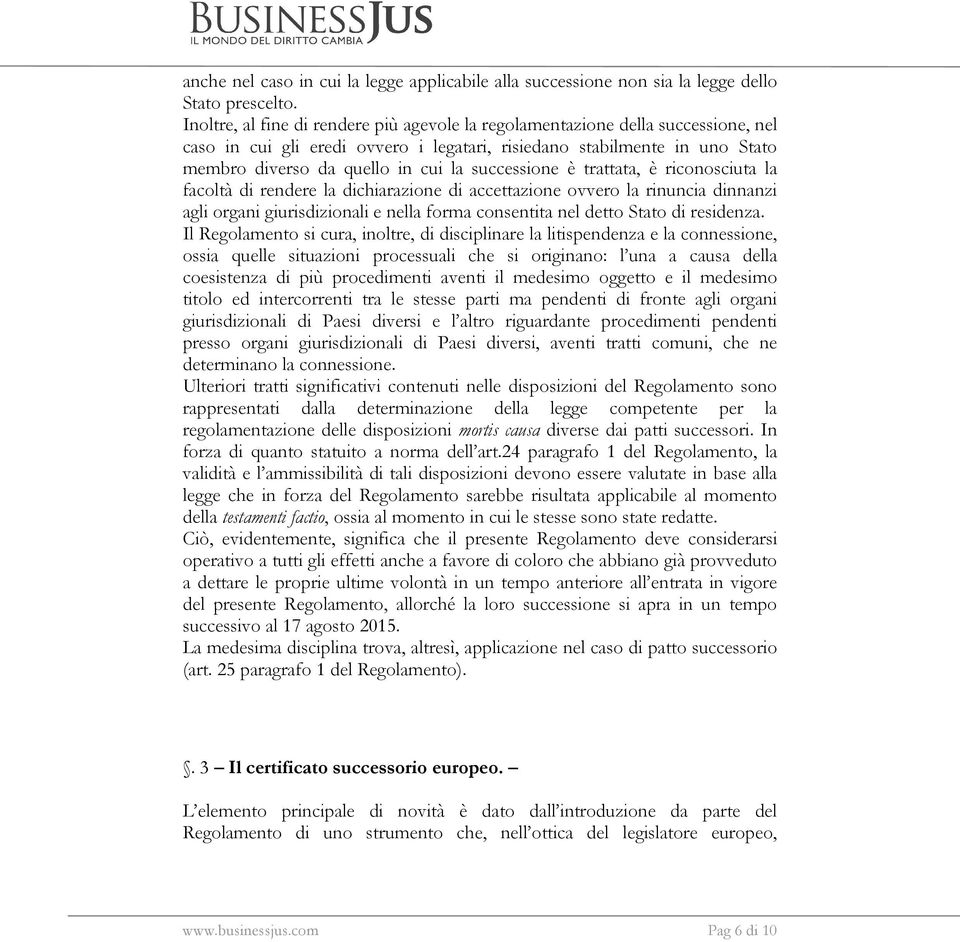 BUSINESSJUS
IL MONDO DEL DIRITTO CAMBIA

anche nel caso in cui la legge applicabile alla successione non sia la legge dello Stato prescelto.
Inoltre, al fine di rendere più agevole la regolamentazione della successione, nel caso in cui gli eredi ovvero i legatari, risiedano stabilmente in uno Stato membro diverso da quello in cui la successione è trattata, è riconosciuta la facoltà di rendere la dichiarazione di accettazione ovvero la rinuncia dinnanzi agli organi giurisdizionali e nella forma consentita nel detto Stato di residenza.
Il Regolamento si cura, inoltre, di disciplinare la litispendenza e la connessione, ossia quelle situazioni processuali che si originano: l'una a causa della coesistenza di più procedimenti aventi il medesimo oggetto e il medesimo titolo ed intercorrenti tra le stesse parti ma pendenti di fronte agli organi giurisdizionali di Paesi diversi e l'altro riguardante procedimenti pendenti presso organi giurisdizionali di Paesi diversi, aventi tratti comuni, che ne determinano la connessione.
Ulteriori tratti significativi contenuti nelle disposizioni del Regolamento sono rappresentati dalla determinazione della legge competente per la regolamentazione delle disposizioni mortis causa diverse dai patti successori. In forza di quanto statuito a norma dell'art.24 paragrafo 1 del Regolamento, la validità e l'ammissibilità di tali disposizioni devono essere valutate in base alla legge che in forza del Regolamento sarebbe risultata applicabile al momento della testamenti factio, ossia al momento in cui le stesse sono state redatte.
Ciò, evidentemente, significa che il presente Regolamento deve considerarsi operativo a tutti gli effetti anche a favore di coloro che abbiano già provveduto a dettare le proprie ultime volontà in un tempo anteriore all'entrata in vigore del presente Regolamento, allorché la loro successione si apra in un tempo successivo al 17 agosto 2015.
La medesima disciplina trova, altresì, applicazione nel caso di patto successorio (art. 25 paragrafo 1 del Regolamento).

§. 3 – Il certificato successorio europeo. –

L'elemento principale di novità è dato dall'introduzione da parte del Regolamento di uno strumento che, nell'ottica del legislatore europeo,

www.businessjus.com Pag 6 di 10